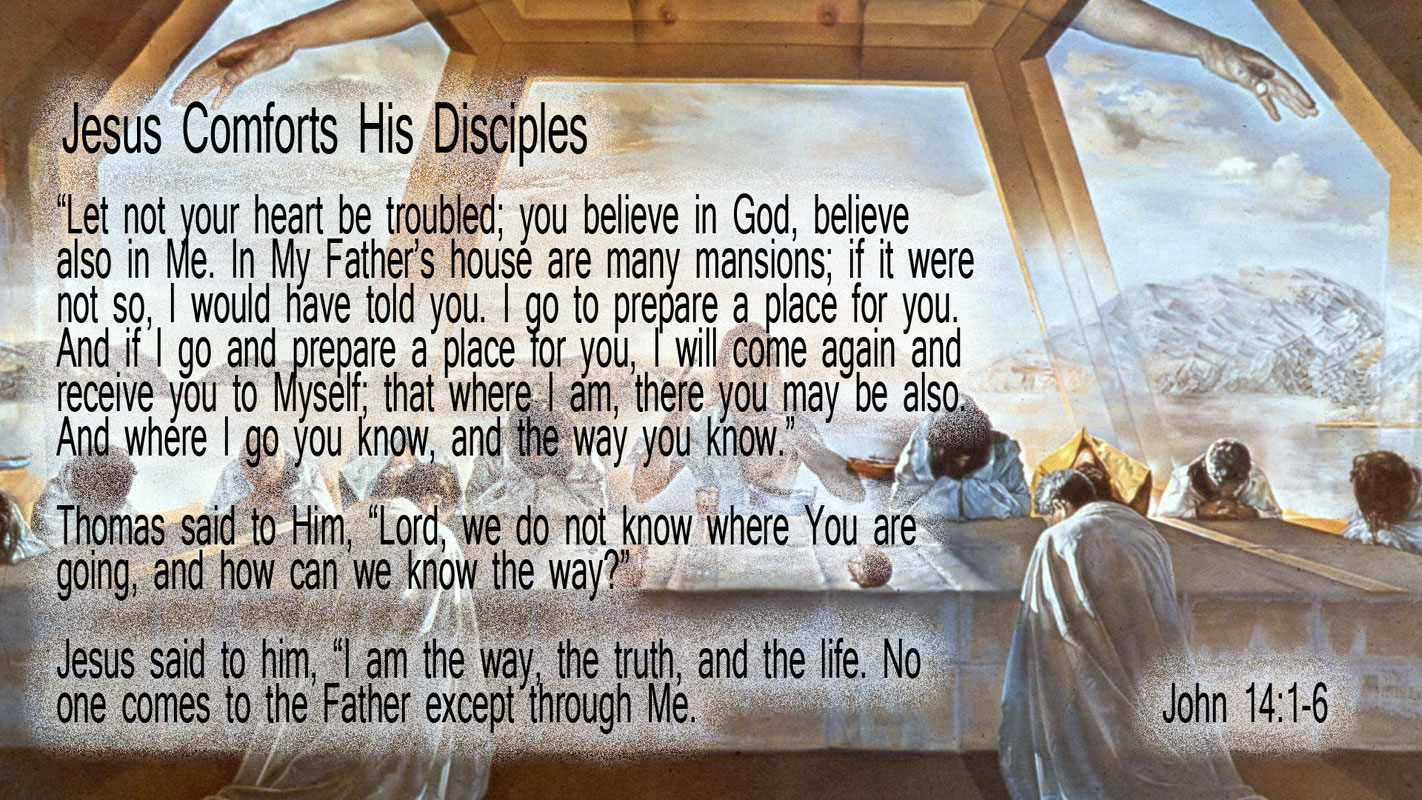 Jesus Comforts His Disciples

"Let not your heart be troubled; you believe in God, believe also in Me. In My Father's house are many mansions; if it were not so, I would have told you. I go to prepare a place for you. And if I go and prepare a place for you, I will come again and receive you to Myself; that where I am, there you may be also. And where I go you know, and the way you know."

Thomas said to Him, "Lord, we do not know where You are going, and how can we know the way?"

Jesus said to him, "I am the way, the truth, and the life. No one comes to the Father except through Me.

John 14:1-6